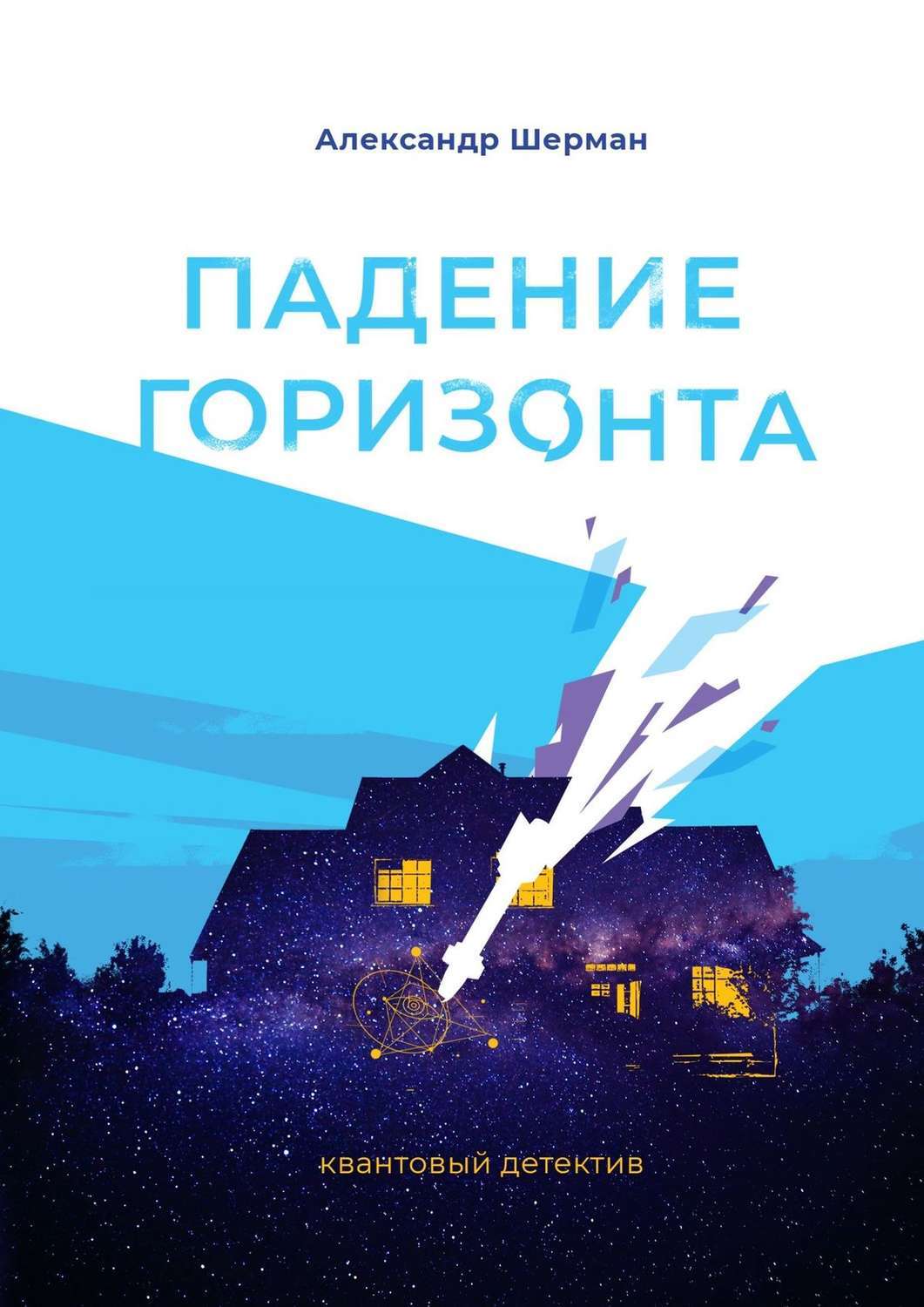 Александр Шерман

ПАДЕНИЕ ГОРИЗОНТА

квантовый детектив